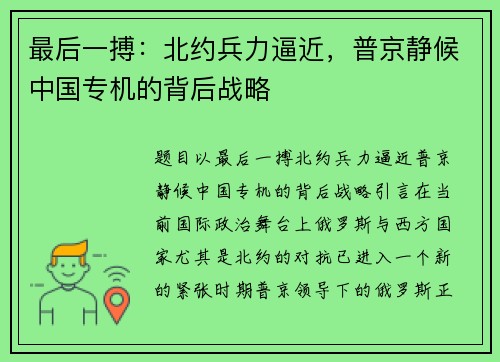 最后一搏：北约兵力逼近，普京静候中国专机的背后战略

题目以最后一搏北约兵力逼近普京静候中国专机的背后战略引言在当前国际政治舞台上俄罗斯与西方国家尤其是北约的对抗已进入一个新的紧张时期普京领导下的俄罗斯正